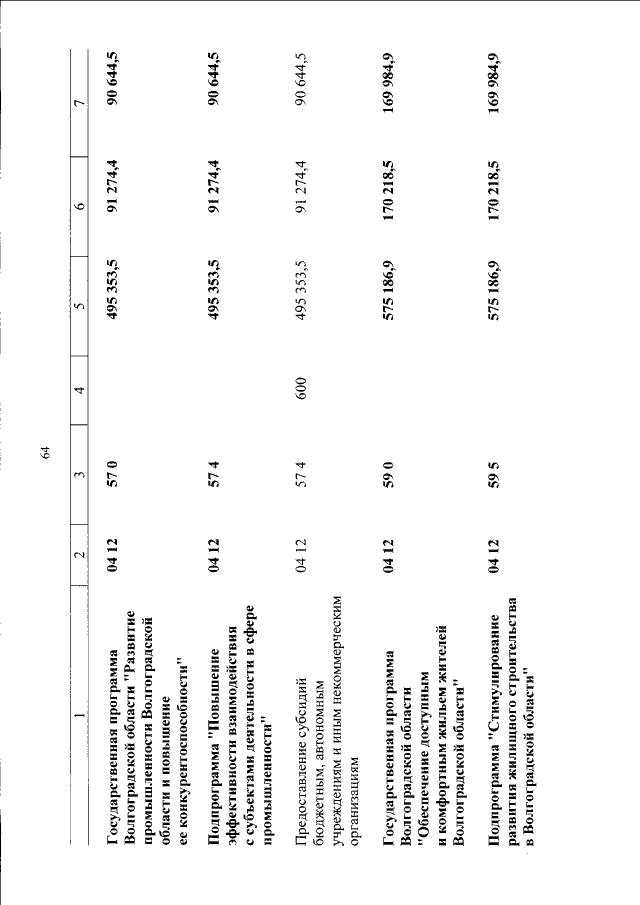 64

| 1 | 2 | 3 | 4 | 5 | 6 | 7 |
|---|---|---|---|---|---|---|
| Государственная программа Волгоградской области "Развитие промышленности Волгоградской области и повышение ее конкурентоспособности" | 04 12 | 57 0 | | 495 353,5 | 91 274,4 | 90 644,5 |
| Подпрограмма "Повышение эффективности взаимодействия с субъектами деятельности в сфере промышленности" | 04 12 | 57 4 | | 495 353,5 | 91 274,4 | 90 644,5 |
| Предоставление субсидий бюджетным, автономным учреждениям и иным некоммерческим организациям | 04 12 | 57 4 | 600 | 495 353,5 | 91 274,4 | 90 644,5 |
| Государственная программа Волгоградской области "Обеспечение доступным и комфортным жильем жителей Волгоградской области" | 04 12 | 59 0 | | 575 186,9 | 170 218,5 | 169 984,9 |
| Подпрограмма "Стимулирование развития жилищного строительства в Волгоградской области" | 04 12 | 59 5 | | 575 186,9 | 170 218,5 | 169 984,9 |